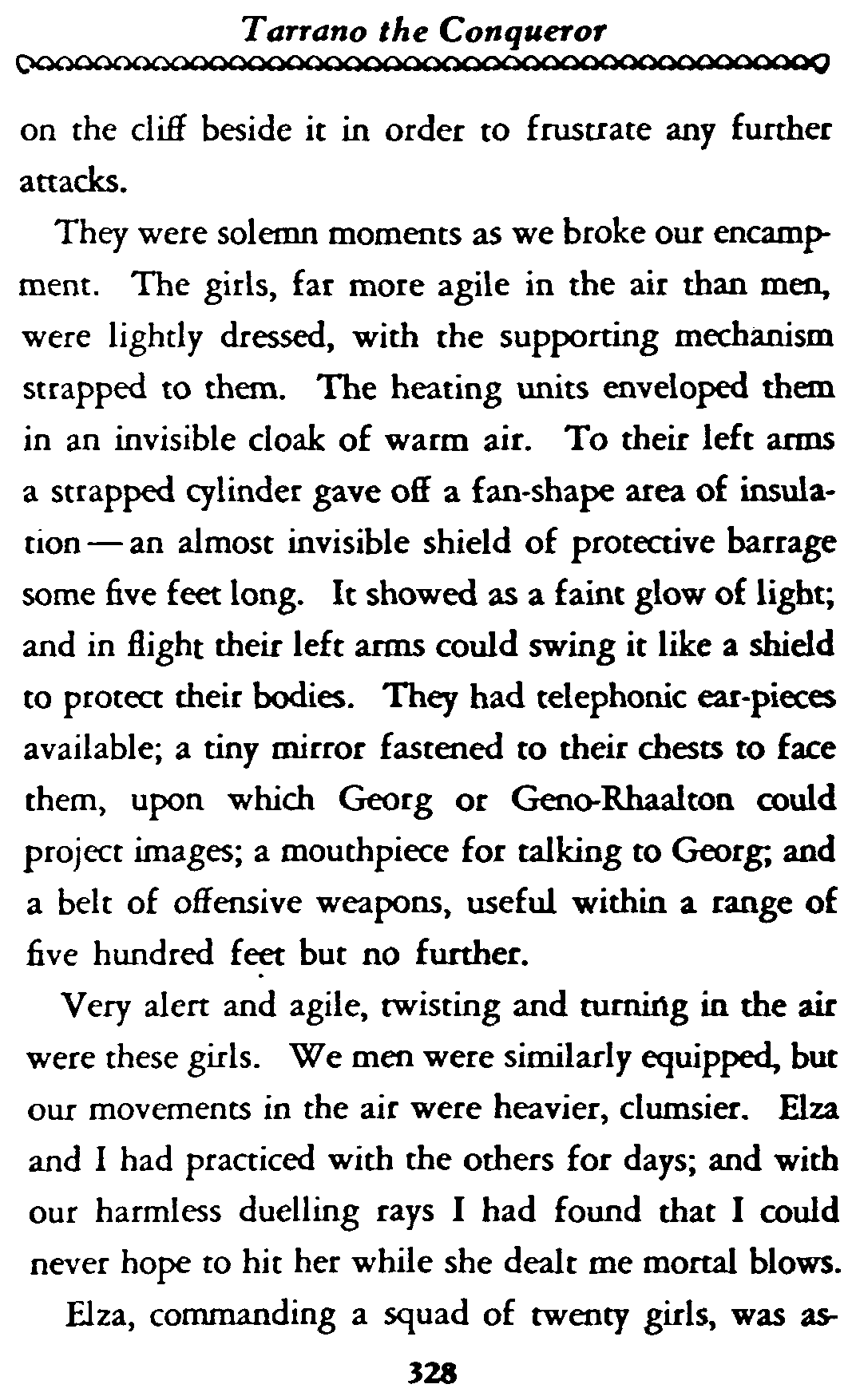 Tarrano the Conqueror

on the cliff beside it in order to frustrate any further attacks.

They were solemn moments as we broke our encampment. The girls, far more agile in the air than men, were lightly dressed, with the supporting mechanism strapped to them. The heating units enveloped them in an invisible cloak of warm air. To their left arms a strapped cylinder gave off a fan-shape area of insulation — an almost invisible shield of protective barrage some five feet long. It showed as a faint glow of light; and in flight their left arms could swing it like a shield to protect their bodies. They had telephonic ear-pieces available; a tiny mirror fastened to their chests to face them, upon which Georg or Geno-Rhaalton could project images; a mouthpiece for talking to Georg; and a belt of offensive weapons, useful within a range of five hundred feet but no further.

Very alert and agile, twisting and turning in the air were these girls. We men were similarly equipped, but our movements in the air were heavier, clumsier. Elza and I had practiced with the others for days; and with our harmless duelling rays I had found that I could never hope to hit her while she dealt me mortal blows.

Elza, commanding a squad of twenty girls, was as-

328